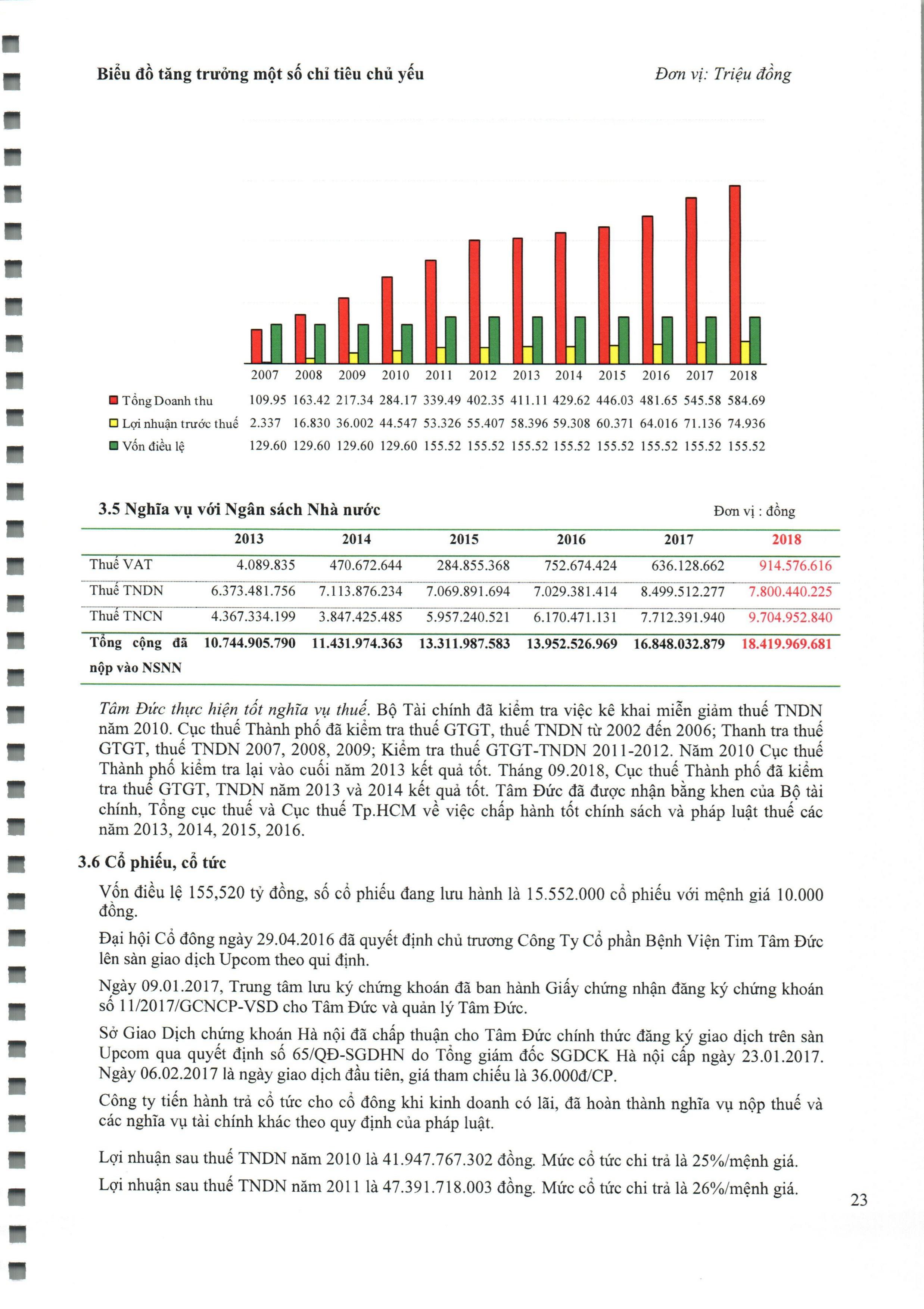 Biểu đồ tăng trưởng một số chỉ tiêu chủ yếu

Đơn vị: Triệu đồng

| | 2007 | 2008 | 2009 | 2010 | 2011 | 2012 | 2013 | 2014 | 2015 | 2016 | 2017 | 2018 |
|---|---|---|---|---|---|---|---|---|---|---|---|---|
| Tổng Doanh thu | 109.95 | 163.42 | 217.34 | 284.17 | 339.49 | 402.35 | 411.11 | 429.62 | 446.03 | 481.65 | 545.58 | 584.69 |
| Lợi nhuận trước thuế | 2.337 | 16.830 | 36.002 | 44.547 | 53.326 | 55.407 | 58.396 | 59.308 | 60.371 | 64.016 | 71.136 | 74.936 |
| Vốn điều lệ | 129.60 | 129.60 | 129.60 | 129.60 | 155.52 | 155.52 | 155.52 | 155.52 | 155.52 | 155.52 | 155.52 | 155.52 |

3.5 Nghĩa vụ với Ngân sách Nhà nước

Đơn vị : đồng

| | 2013 | 2014 | 2015 | 2016 | 2017 | 2018 |
|---|---|---|---|---|---|---|
| Thuế VAT | 4.089.835 | 470.672.644 | 284.855.368 | 752.674.424 | 636.128.662 | 914.576.616 |
| Thuế TNDN | 6.373.481.756 | 7.113.876.234 | 7.069.891.694 | 7.029.381.414 | 8.499.512.277 | 7.800.440.225 |
| Thuế TNCN | 4.367.334.199 | 3.847.425.485 | 5.957.240.521 | 6.170.471.131 | 7.712.391.940 | 9.704.952.840 |
| Tổng cộng đã nộp vào NSNN | 10.744.905.790 | 11.431.974.363 | 13.311.987.583 | 13.952.526.969 | 16.848.032.879 | 18.419.969.681 |

Tâm Đức thực hiện tốt nghĩa vụ thuế. Bộ Tài chính đã kiểm tra việc kê khai miễn giảm thuế TNDN năm 2010. Cục thuế Thành phố đã kiểm tra thuế GTGT, thuế TNDN từ 2002 đến 2006; Thanh tra thuế GTGT, thuế TNDN 2007, 2008, 2009; Kiểm tra thuế GTGT-TNDN 2011-2012. Năm 2010 Cục thuế Thành phố kiểm tra lại vào cuối năm 2013 kết quả tốt. Tháng 09.2018, Cục thuế Thành phố đã kiểm tra thuế GTGT, TNDN năm 2013 và 2014 kết quả tốt. Tâm Đức đã được nhận bằng khen của Bộ tài chính, Tổng cục thuế và Cục thuế Tp.HCM về việc chấp hành tốt chính sách và pháp luật thuế các năm 2013, 2014, 2015, 2016.

3.6 Cổ phiếu, cổ tức

Vốn điều lệ 155,520 tỷ đồng, số cổ phiếu đang lưu hành là 15.552.000 cổ phiếu với mệnh giá 10.000 đồng.

Đại hội Cổ đông ngày 29.04.2016 đã quyết định chủ trương Công Ty Cổ phần Bệnh Viện Tim Tâm Đức lên sàn giao dịch Upcom theo qui định.

Ngày 09.01.2017, Trung tâm lưu ký chứng khoán đã ban hành Giấy chứng nhận đăng ký chứng khoán số 11/2017/GCNCP-VSD cho Tâm Đức và quản lý Tâm Đức.

Sở Giao Dịch chứng khoán Hà nội đã chấp thuận cho Tâm Đức chính thức đăng ký giao dịch trên sàn Upcom qua quyết định số 65/QĐ-SGDHN do Tổng giám đốc SGDCK Hà nội cấp ngày 23.01.2017. Ngày 06.02.2017 là ngày giao dịch đầu tiên, giá tham chiếu là 36.000đ/CP.

Công ty tiến hành trả cổ tức cho cổ đông khi kinh doanh có lãi, đã hoàn thành nghĩa vụ nộp thuế và các nghĩa vụ tài chính khác theo quy định của pháp luật.

Lợi nhuận sau thuế TNDN năm 2010 là 41.947.767.302 đồng. Mức cổ tức chi trả là 25%/mệnh giá.

Lợi nhuận sau thuế TNDN năm 2011 là 47.391.718.003 đồng. Mức cổ tức chi trả là 26%/mệnh giá.

23